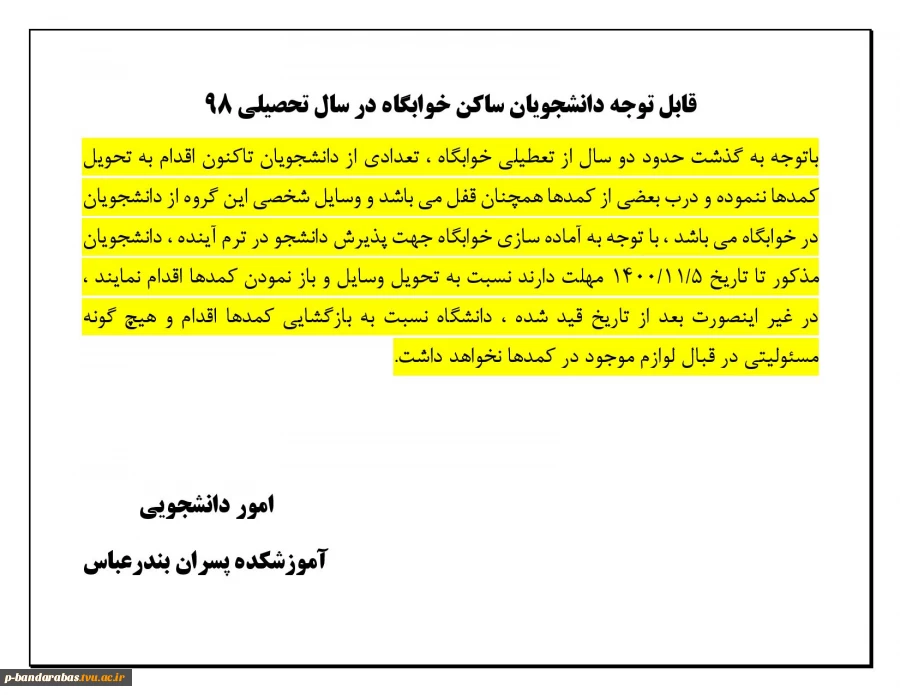 قابل توجه دانشجویان ساکن خوابگاه در سال تحصیلی ۹۸

باتوجه به گذشت حدود دو سال از تعطیلی خوابگاه ، تعدادی از دانشجویان تاکنون اقدام به تحویل کمدها ننموده و درب بعضی از کمدها همچنان قفل می باشد و وسایل شخصی این گروه از دانشجویان در خوابگاه می باشد ، با توجه به آماده سازی خوابگاه جهت پذیرش دانشجو در ترم آینده ، دانشجویان مذکور تا تاریخ ۱۴۰۰/۱۱/۵ مهلت دارند نسبت به تحویل وسایل و باز نمودن کمدها اقدام نمایند ، در غیر اینصورت بعد از تاریخ قید شده ، دانشگاه نسبت به بازگشایی کمدها اقدام و هیچ گونه مسئولیتی در قبال لوازم موجود در کمدها نخواهد داشت.

امور دانشجویی

آموزشکده پسران بندرعباس

p-bandarabas.tvu.ac.ir